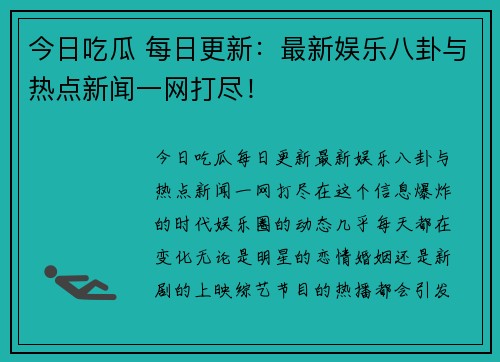 今日吃瓜 每日更新：最新娱乐八卦与热点新闻一网打尽！

今日吃瓜每日更新最新娱乐八卦与热点新闻一网打尽在这个信息爆炸的时代娱乐圈的动态几乎每天都在变化无论是明星的恋情婚姻还是新剧的上映综艺节目的热播都会引发